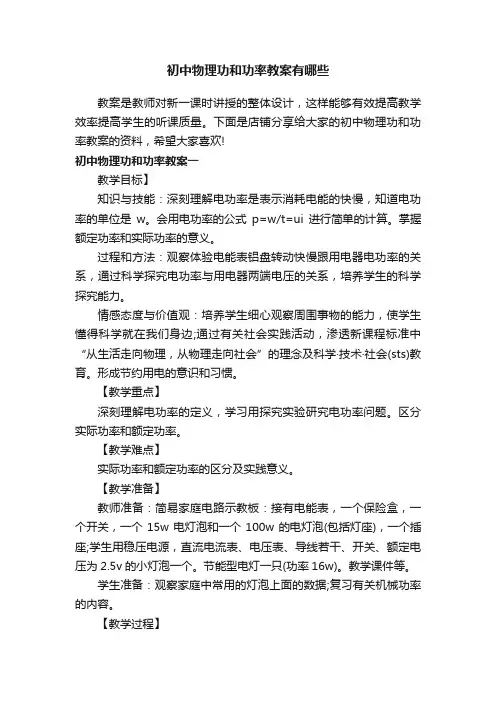 初中物理功和功率教案有哪些

教案是教师对新一课时讲授的整体设计，这样能够有效提高教学效率提高学生的听课质量。下面是店铺分享给大家的初中物理功和功率教案的资料，希望大家喜欢!

初中物理功和功率教案一

教学目标】

知识与技能：深刻理解电功率是表示消耗电能的快慢，知道电功率的单位是 w。会用电功率的公式 p=w/t=ui 进行简单的计算。掌握额定功率和实际功率的意义。

过程和方法：观察体验电能表铝盘转动快慢跟用电器电功率的关系，通过科学探究电功率与用电器两端电压的关系，培养学生的科学探究能力。

情感态度与价值观：培养学生细心观察周围事物的能力，使学生懂得科学就在我们身边;通过有关社会实践活动，渗透新课程标准中“从生活走向物理，从物理走向社会”的理念及科学·技术·社会(sts)教育。形成节约用电的意识和习惯。

【教学重点】

深刻理解电功率的定义，学习用探究实验研究电功率问题。区分实际功率和额定功率。

【教学难点】

实际功率和额定功率的区分及实践意义。

【教学准备】

教师准备：简易家庭电路示教板：接有电能表，一个保险盒，一个开关，一个 15w 电灯泡和一个 100w 的电灯泡(包括灯座)，一个插座;学生用稳压电源，直流电流表、电压表、导线若干、开关、额定电压为 2.5v 的小灯泡一个。节能型电灯一只(功率 16w)。教学课件等。

学生准备：观察家庭中常用的灯泡上面的数据;复习有关机械功率的内容。

【教学过程】